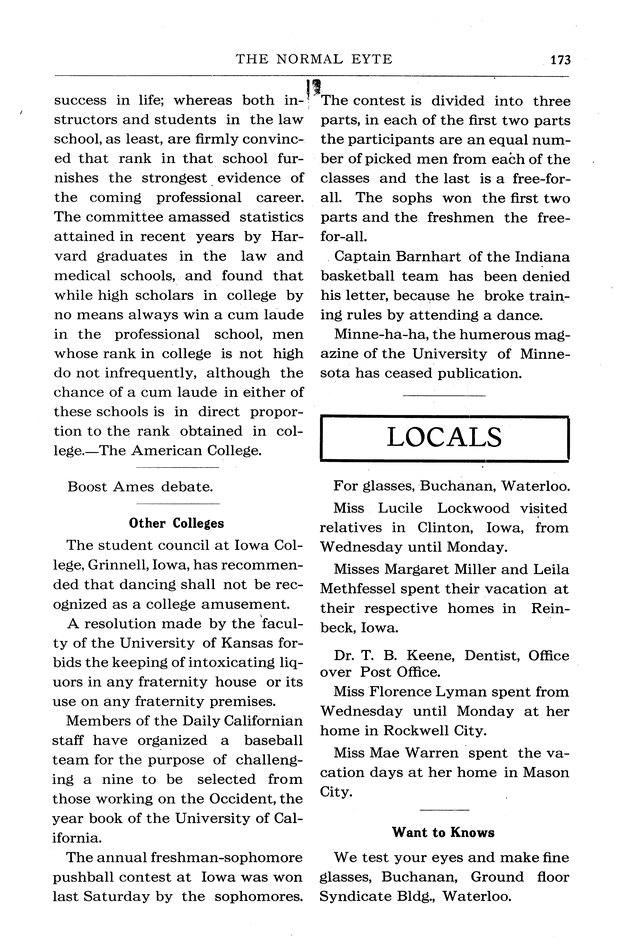 THE NORMAL EYTE 173

success in life; whereas both instructors and students in the law school, as least, are firmly convinced that rank in that school furnishes the strongest evidence of the coming professional career. The committee amassed statistics attained in recent years by Harvard graduates in the law and medical schools, and found that while high scholars in college by no means always win a cum laude in the professional school, men whose rank in college is not high do not infrequently, although the chance of a cum laude in either of these schools is in direct proportion to the rank obtained in college.—The American College.

Boost Ames debate.

Other Colleges

The student council at Iowa College, Grinnell, Iowa, has recommended that dancing shall not be recognized as a college amusement.

A resolution made by the faculty of the University of Kansas forbids the keeping of intoxicating liquors in any fraternity house or its use on any fraternity premises.

Members of the Daily Californian staff have organized a baseball team for the purpose of challenging a nine to be selected from those working on the Occident, the year book of the University of California.

The annual freshman-sophomore pushball contest at Iowa was won last Saturday by the sophomores. The contest is divided into three parts, in each of the first two parts the participants are an equal number of picked men from each of the classes and the last is a free-for-all. The sophs won the first two parts and the freshmen the free-for-all.

Captain Barnhart of the Indiana basketball team has been denied his letter, because he broke training rules by attending a dance.

Minne-ha-ha, the humerous magazine of the University of Minnesota has ceased publication.

LOCALS

For glasses, Buchanan, Waterloo.

Miss Lucile Lockwood visited relatives in Clinton, Iowa, from Wednesday until Monday.

Misses Margaret Miller and Leila Methfessel spent their vacation at their respective homes in Reinbeck, Iowa.

Dr. T. B. Keene, Dentist, Office over Post Office.

Miss Florence Lyman spent from Wednesday until Monday at her home in Rockwell City.

Miss Mae Warren spent the vacation days at her home in Mason City.

Want to Knows

We test your eyes and make fine glasses, Buchanan, Ground floor Syndicate Bldg., Waterloo.